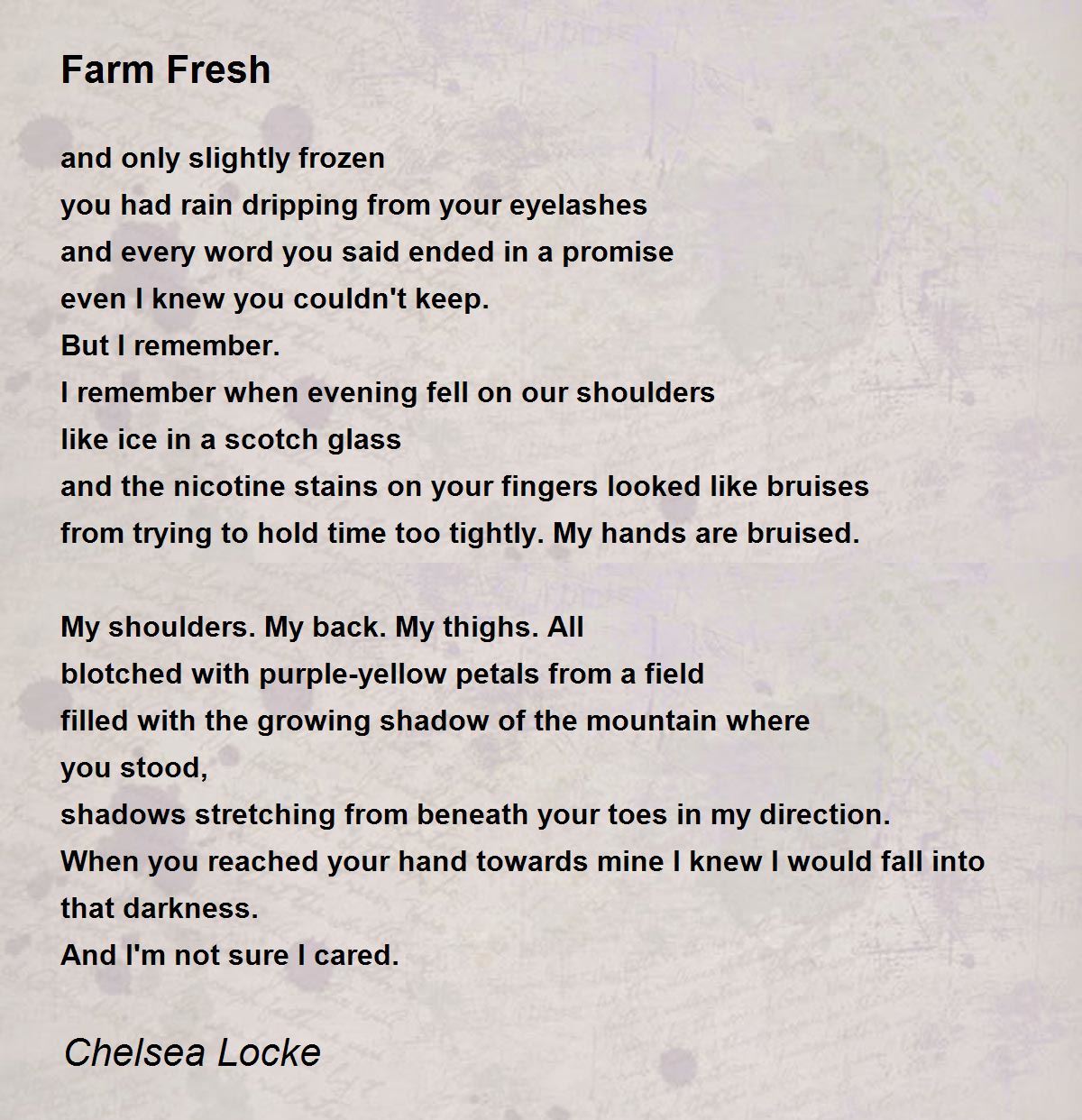 Farm Fresh

and only slightly frozen
you had rain dripping from your eyelashes
and every word you said ended in a promise
even I knew you couldn't keep.
But I remember.
I remember when evening fell on our shoulders
like ice in a scotch glass
and the nicotine stains on your fingers looked like bruises
from trying to hold time too tightly. My hands are bruised.

My shoulders. My back. My thighs. All
blotched with purple-yellow petals from a field
filled with the growing shadow of the mountain where
you stood,
shadows stretching from beneath your toes in my direction.
When you reached your hand towards mine I knew I would fall into
that darkness.
And I'm not sure I cared.

Chelsea Locke